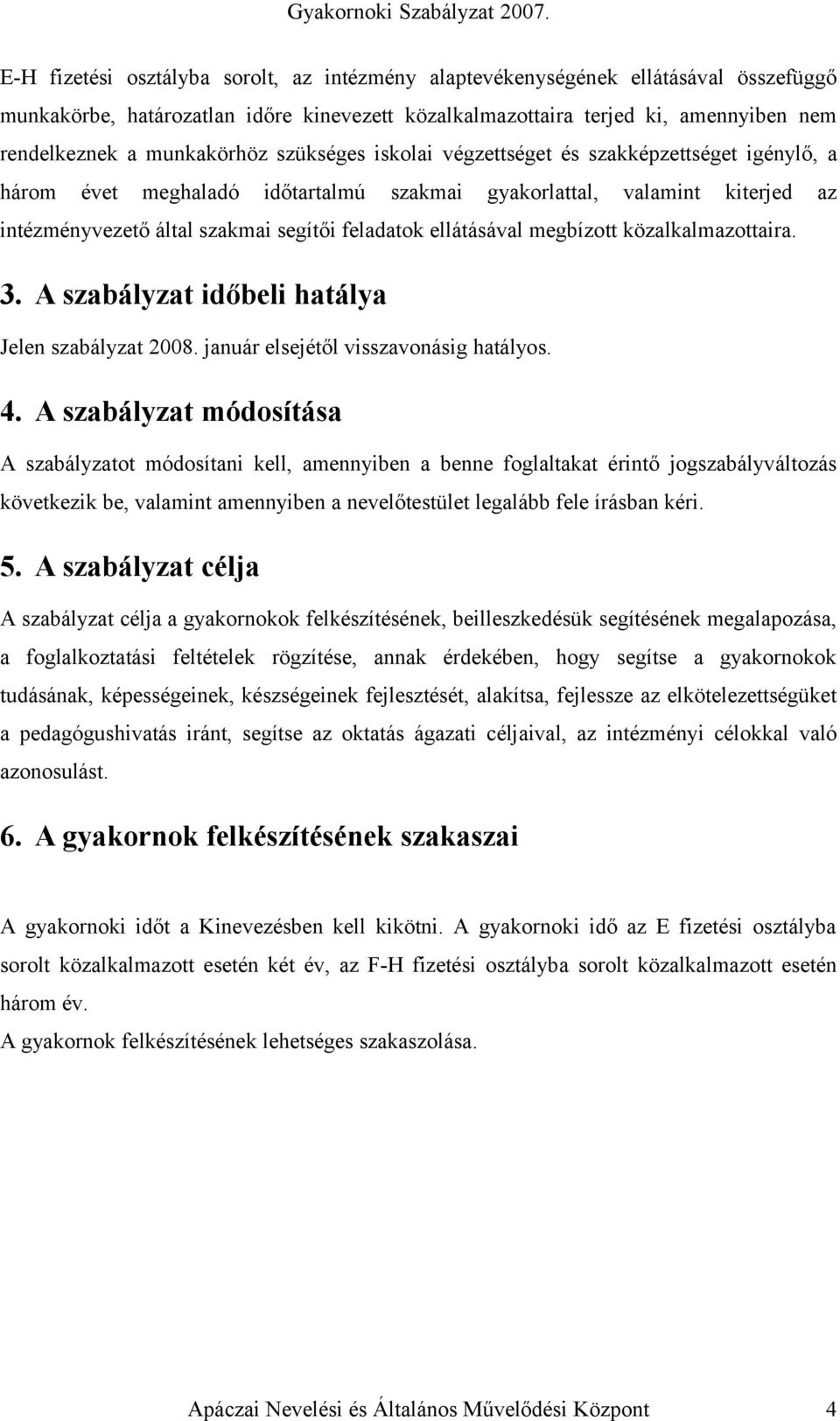 Gyakornoki Szabályzat 2007.

E-H fizetési osztályba sorolt, az intézmény alaptevékenységének ellátásával összefüggő munkakörbe, határozatlan időre kinevezett közalkalmazottaira terjed ki, amennyiben nem rendelkeznek a munkakörhöz szükséges iskolai végzettséget és szakképzettséget igénylő, a három évet meghaladó időtartalmú szakmai gyakorlattal, valamint kiterjed az intézményvezető által szakmai segítői feladatok ellátásával megbízott közalkalmazottaira.

3. A szabályzat időbeli hatálya

Jelen szabályzat 2008. január elsejétől visszavonásig hatályos.

4. A szabályzat módosítása

A szabályzatot módosítani kell, amennyiben a benne foglaltakat érintő jogszabályváltozás következik be, valamint amennyiben a nevelőtestület legalább fele írásban kéri.

5. A szabályzat célja

A szabályzat célja a gyakornokok felkészítésének, beilleszkedésük segítésének megalapozása, a foglalkoztatási feltételek rögzítése, annak érdekében, hogy segítse a gyakornokok tudásának, képességeinek, készségeinek fejlesztését, alakítsa, fejlessze az elkötelezettségüket a pedagógushivatás iránt, segítse az oktatás ágazati céljaival, az intézményi célokkal való azonosulást.

6. A gyakornok felkészítésének szakaszai

A gyakornoki időt a Kinevezésben kell kikötni. A gyakornoki idő az E fizetési osztályba sorolt közalkalmazott esetén két év, az F-H fizetési osztályba sorolt közalkalmazott esetén három év.
A gyakornok felkészítésének lehetséges szakaszolása.

Apáczai Nevelési és Általános Művelődési Központ 4